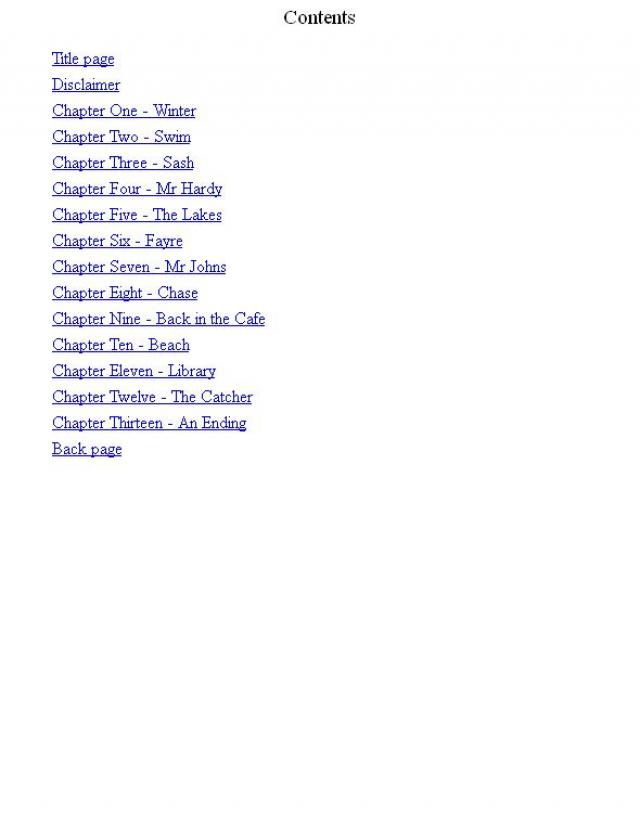 Contents

Title page
Disclaimer
Chapter One - Winter
Chapter Two - Swim
Chapter Three - Sash
Chapter Four - Mr Hardy
Chapter Five - The Lakes
Chapter Six - Fayre
Chapter Seven - Mr Johns
Chapter Eight - Chase
Chapter Nine - Back in the Cafe
Chapter Ten - Beach
Chapter Eleven - Library
Chapter Twelve - The Catcher
Chapter Thirteen - An Ending
Back page